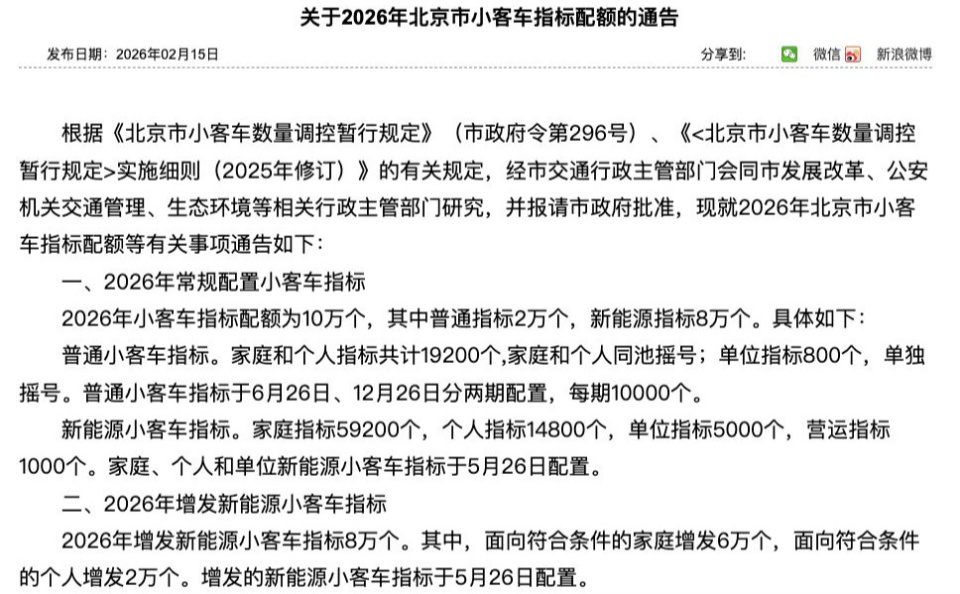 关于2026年北京市小客车指标配额的通告

发布日期：2026年02月15日

分享到： 微信 新浪微博

根据《北京市小客车数量调控暂行规定》（市政府令第296号）、《<北京市小客车数量调控暂行规定>实施细则（2025年修订）》的有关规定，经市交通行政主管部门会同市发展改革、公安机关交通管理、生态环境等相关行政主管部门研究，并报请市政府批准，现就2026年北京市小客车指标配额等有关事项通告如下：

一、2026年常规配置小客车指标

2026年小客车指标配额为10万个，其中普通指标2万个，新能源指标8万个。具体如下：

普通小客车指标。家庭和个人指标共计19200个,家庭和个人同池摇号；单位指标800个，单独摇号。普通小客车指标于6月26日、12月26日分两期配置，每期10000个。

新能源小客车指标。家庭指标59200个，个人指标14800个，单位指标5000个，营运指标1000个。家庭、个人和单位新能源小客车指标于5月26日配置。

二、2026年增发新能源小客车指标

2026年增发新能源小客车指标8万个。其中，面向符合条件的家庭增发6万个，面向符合条件的个人增发2万个。增发的新能源小客车指标于5月26日配置。